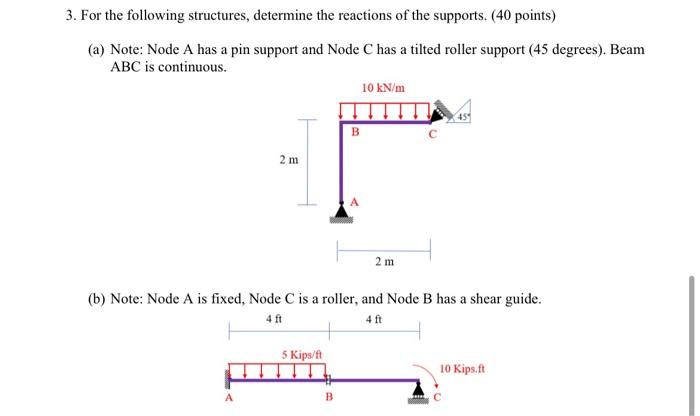 3. For the following structures, determine the reactions of the supports. (40 points)

(a) Note: Node A has a pin support and Node C has a tilted roller support (45 degrees). Beam ABC is continuous.

10 kN/m

45°

B

C

2 m

A

2 m

(b) Note: Node A is fixed, Node C is a roller, and Node B has a shear guide.

4 ft

4 ft

5 Kips/ft

10 Kips.ft

A

B

C